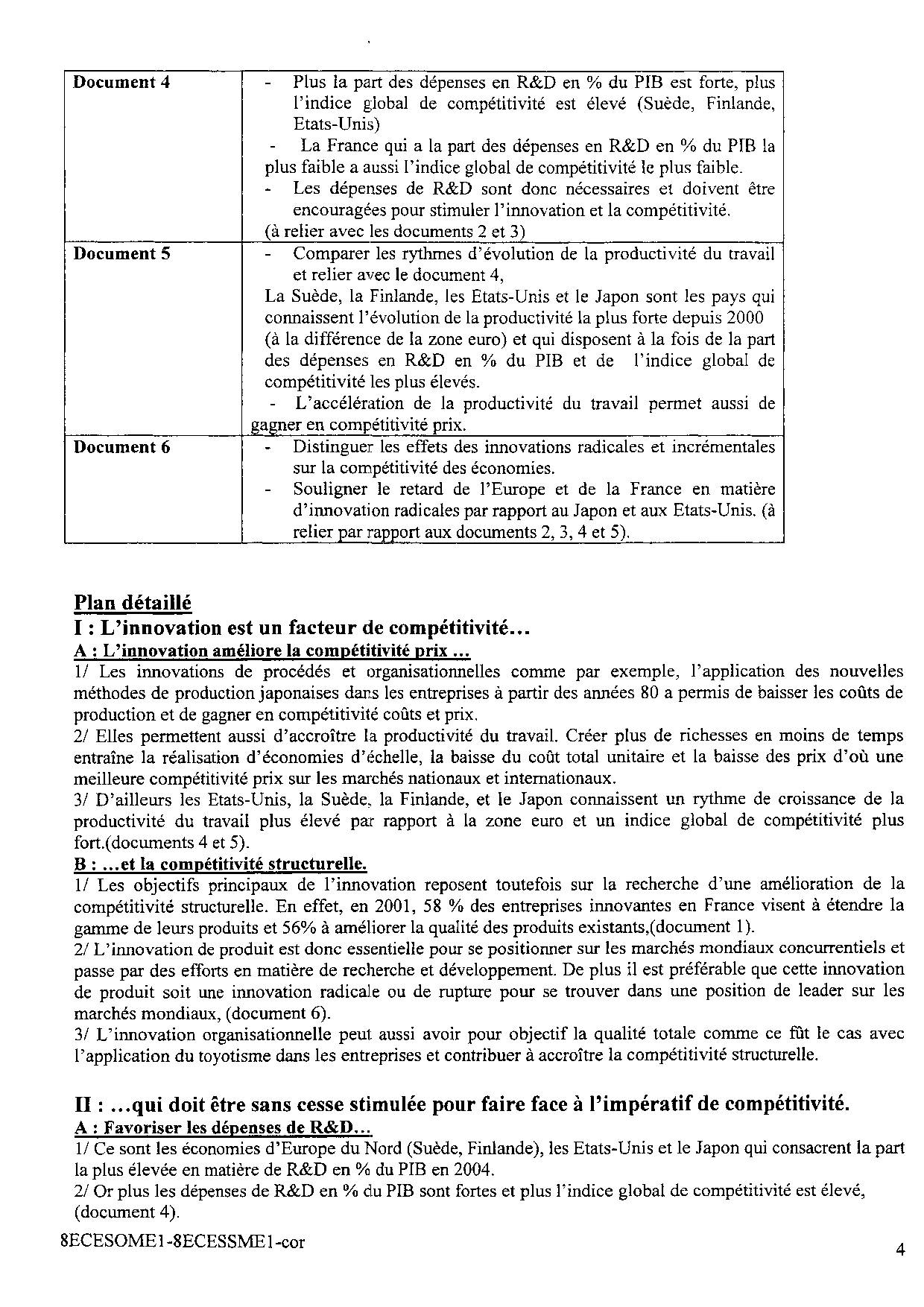 | Document 4 | - Plus la part des dépenses en R&D en % du PIB est forte, plus l'indice global de compétitivité est élevé (Suède, Finlande, Etats-Unis) - La France qui a la part des dépenses en R&D en % du PIB la plus faible a aussi l'indice global de compétitivité le plus faible. - Les dépenses de R&D sont donc nécessaires et doivent être encouragées pour stimuler l'innovation et la compétitivité. (à relier avec les documents 2 et 3) |
|---|---|
| Document 5 | - Comparer les rythmes d'évolution de la productivité du travail et relier avec le document 4, La Suède, la Finlande, les Etats-Unis et le Japon sont les pays qui connaissent l'évolution de la productivité la plus forte depuis 2000 (à la différence de la zone euro) et qui disposent à la fois de la part des dépenses en R&D en % du PIB et de l'indice global de compétitivité les plus élevés. - L'accélération de la productivité du travail permet aussi de gagner en compétitivité prix. |
| Document 6 | - Distinguer les effets des innovations radicales et incrémentales sur la compétitivité des économies. - Souligner le retard de l'Europe et de la France en matière d'innovation radicales par rapport au Japon et aux Etats-Unis. (à relier par rapport aux documents 2, 3, 4 et 5). |

Plan détaillé
I : L'innovation est un facteur de compétitivité…
A : L'innovation améliore la compétitivité prix …
1/ Les innovations de procédés et organisationnelles comme par exemple, l'application des nouvelles méthodes de production japonaises dans les entreprises à partir des années 80 a permis de baisser les coûts de production et de gagner en compétitivité coûts et prix.
2/ Elles permettent aussi d'accroître la productivité du travail. Créer plus de richesses en moins de temps entraîne la réalisation d'économies d'échelle, la baisse du coût total unitaire et la baisse des prix d'où une meilleure compétitivité prix sur les marchés nationaux et internationaux.
3/ D'ailleurs les Etats-Unis, la Suède, la Finlande, et le Japon connaissent un rythme de croissance de la productivité du travail plus élevé par rapport à la zone euro et un indice global de compétitivité plus fort.(documents 4 et 5).
B : …et la compétitivité structurelle.
1/ Les objectifs principaux de l'innovation reposent toutefois sur la recherche d'une amélioration de la compétitivité structurelle. En effet, en 2001, 58 % des entreprises innovantes en France visent à étendre la gamme de leurs produits et 56% à améliorer la qualité des produits existants,(document 1).
2/ L'innovation de produit est donc essentielle pour se positionner sur les marchés mondiaux concurrentiels et passe par des efforts en matière de recherche et développement. De plus il est préférable que cette innovation de produit soit une innovation radicale ou de rupture pour se trouver dans une position de leader sur les marchés mondiaux, (document 6).
3/ L'innovation organisationnelle peut aussi avoir pour objectif la qualité totale comme ce fût le cas avec l'application du toyotisme dans les entreprises et contribuer à accroître la compétitivité structurelle.

II : …qui doit être sans cesse stimulée pour faire face à l'impératif de compétitivité.
A : Favoriser les dépenses de R&D…
1/ Ce sont les économies d'Europe du Nord (Suède, Finlande), les Etats-Unis et le Japon qui consacrent la part la plus élevée en matière de R&D en % du PIB en 2004.
2/ Or plus les dépenses de R&D en % du PIB sont fortes et plus l'indice global de compétitivité est élevé, (document 4).

8ECESOME1-8ECESSME1-cor
4